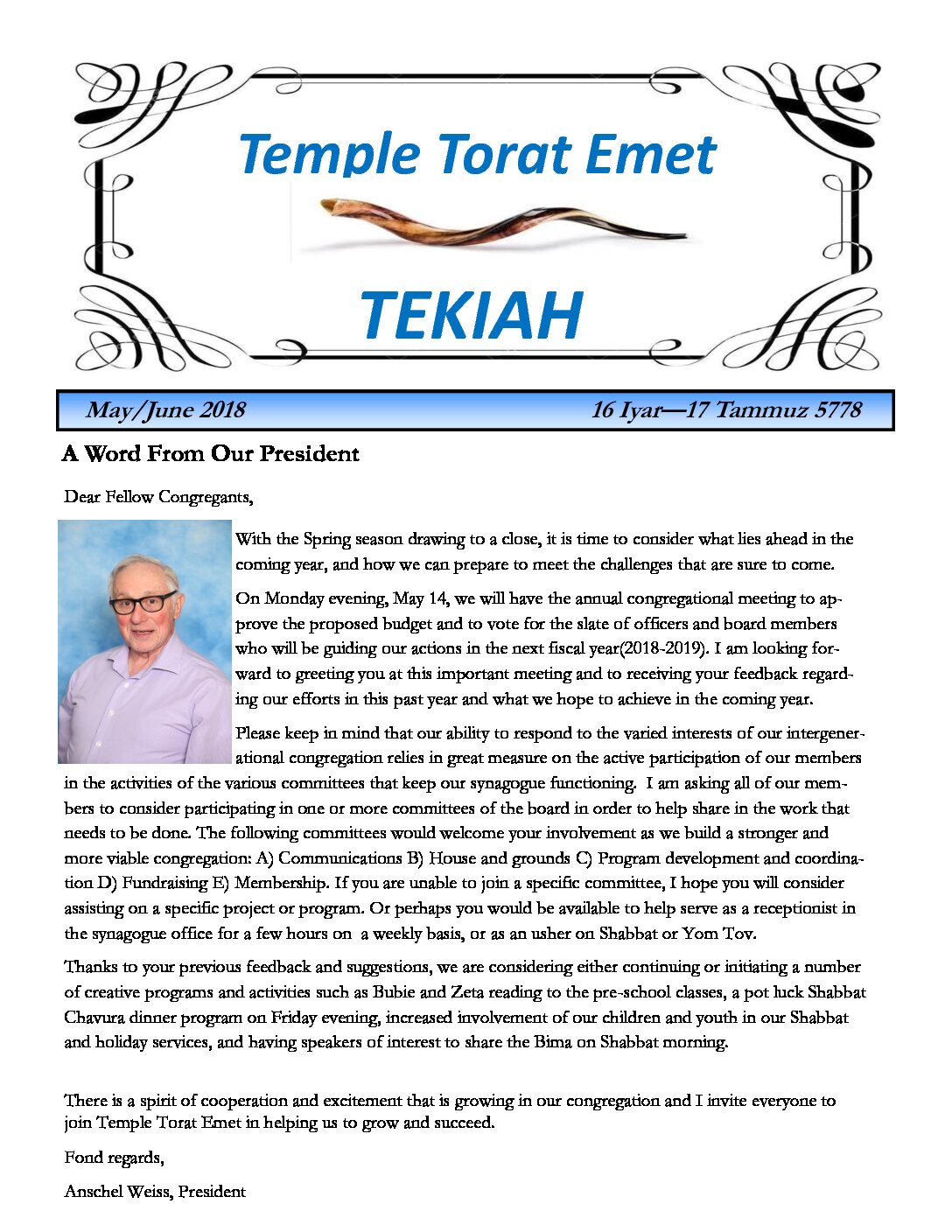 Temple Torat Emet

TEKIAH

May/June 2018

16 Iyar—17 Tammuz 5778

A Word From Our President

Dear Fellow Congregants,

With the Spring season drawing to a close, it is time to consider what lies ahead in the coming year, and how we can prepare to meet the challenges that are sure to come.

On Monday evening, May 14, we will have the annual congregational meeting to approve the proposed budget and to vote for the slate of officers and board members who will be guiding our actions in the next fiscal year(2018-2019). I am looking forward to greeting you at this important meeting and to receiving your feedback regarding our efforts in this past year and what we hope to achieve in the coming year.

Please keep in mind that our ability to respond to the varied interests of our intergenerational congregation relies in great measure on the active participation of our members in the activities of the various committees that keep our synagogue functioning. I am asking all of our members to consider participating in one or more committees of the board in order to help share in the work that needs to be done. The following committees would welcome your involvement as we build a stronger and more viable congregation: A) Communications B) House and grounds C) Program development and coordination D) Fundraising E) Membership. If you are unable to join a specific committee, I hope you will consider assisting on a specific project or program. Or perhaps you would be available to help serve as a receptionist in the synagogue office for a few hours on a weekly basis, or as an usher on Shabbat or Yom Tov.

Thanks to your previous feedback and suggestions, we are considering either continuing or initiating a number of creative programs and activities such as Bubie and Zeta reading to the pre-school classes, a pot luck Shabbat Chavura dinner program on Friday evening, increased involvement of our children and youth in our Shabbat and holiday services, and having speakers of interest to share the Bima on Shabbat morning.

There is a spirit of cooperation and excitement that is growing in our congregation and I invite everyone to join Temple Torat Emet in helping us to grow and succeed.

Fond regards,

Anschel Weiss, President